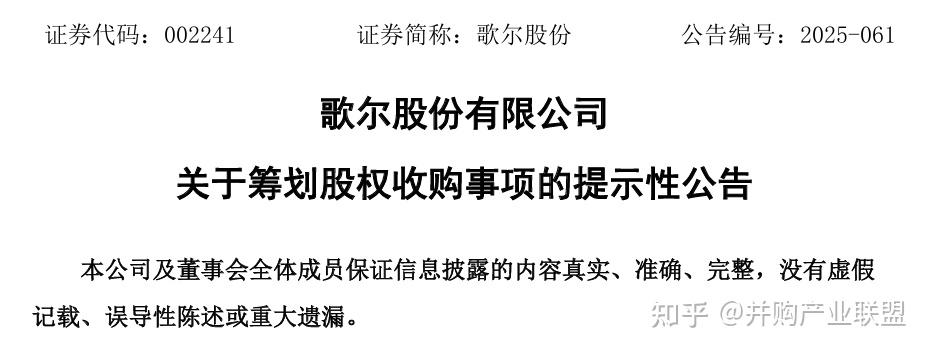 证券代码：002241　　　　证券简称：歌尔股份　　　　公告编号：2025-061

歌尔股份有限公司

关于筹划股权收购事项的提示性公告

本公司及董事会全体成员保证信息披露的内容真实、准确、完整，没有虚假记载、误导性陈述或重大遗漏。

知乎 @并购产业联盟